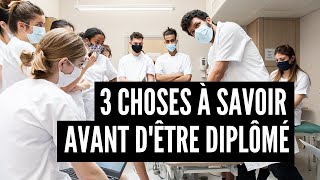 3 CHOSES À SAVOIR AVANT D'ÊTRE DIPLÔMÉ